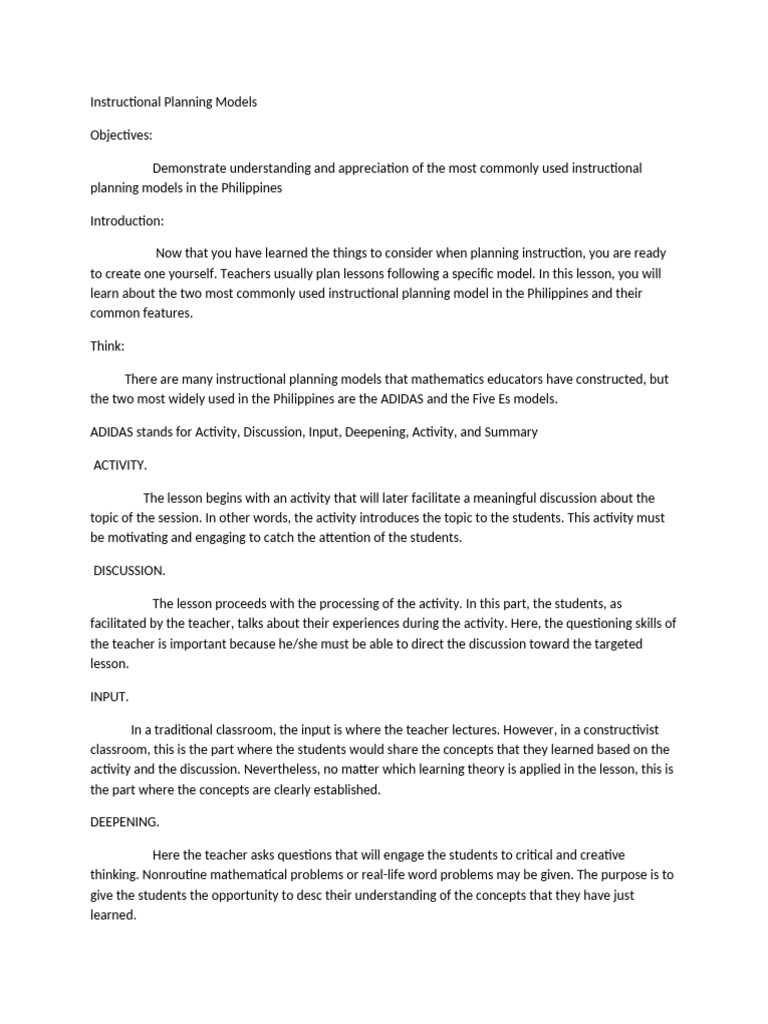 Instructional Planning Models

Objectives:

Demonstrate understanding and appreciation of the most commonly used instructional planning models in the Philippines

Introduction:

Now that you have learned the things to consider when planning instruction, you are ready to create one yourself. Teachers usually plan lessons following a specific model. In this lesson, you will learn about the two most commonly used instructional planning model in the Philippines and their common features.

Think:

There are many instructional planning models that mathematics educators have constructed, but the two most widely used in the Philippines are the ADIDAS and the Five Es models.

ADIDAS stands for Activity, Discussion, Input, Deepening, Activity, and Summary

ACTIVITY.

The lesson begins with an activity that will later facilitate a meaningful discussion about the topic of the session. In other words, the activity introduces the topic to the students. This activity must be motivating and engaging to catch the attention of the students.

DISCUSSION.

The lesson proceeds with the processing of the activity. In this part, the students, as facilitated by the teacher, talks about their experiences during the activity. Here, the questioning skills of the teacher is important because he/she must be able to direct the discussion toward the targeted lesson.

INPUT.

In a traditional classroom, the input is where the teacher lectures. However, in a constructivist classroom, this is the part where the students would share the concepts that they learned based on the activity and the discussion. Nevertheless, no matter which learning theory is applied in the lesson, this is the part where the concepts are clearly established.

DEEPENING.

Here the teacher asks questions that will engage the students to critical and creative thinking. Nonroutine mathematical problems or real-life word problems may be given. The purpose is to give the students the opportunity to desc their understanding of the concepts that they have just learned.